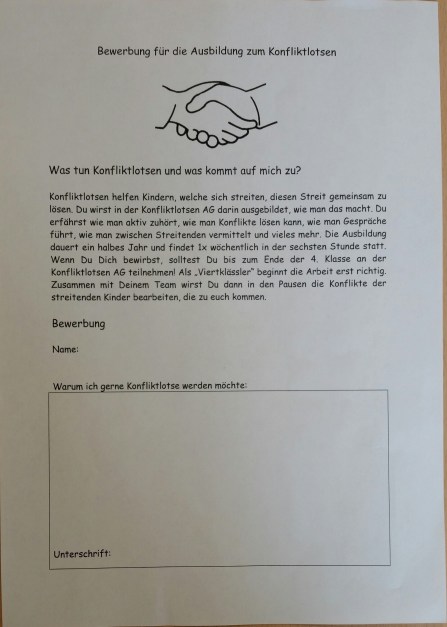 Bewerbung für die Ausbildung zum Konfliktlotsen

Was tun Konfliktlotsen und was kommt auf mich zu?

Konfliktlotsen helfen Kindern, welche sich streiten, diesen Streit gemeinsam zu lösen. Du wirst in der Konfliktlotsen AG darin ausgebildet, wie man das macht. Du erfährst wie man aktiv zuhört, wie man Konflikte lösen kann, wie man Gespräche führt, wie man zwischen Streitenden vermittelt und vieles mehr. Die Ausbildung dauert ein halbes Jahr und findet 1x wöchentlich in der sechsten Stunde statt. Wenn Du Dich bewirbst, solltest Du bis zum Ende der 4. Klasse an der Konfliktlotsen AG teilnehmen! Als „Viertklässler" beginnt die Arbeit erst richtig. Zusammen mit Deinem Team wirst Du dann in den Pausen die Konflikte der streitenden Kinder bearbeiten, die zu euch kommen.

Bewerbung

Name:

Warum ich gerne Konfliktlotse werden möchte:

Unterschrift: